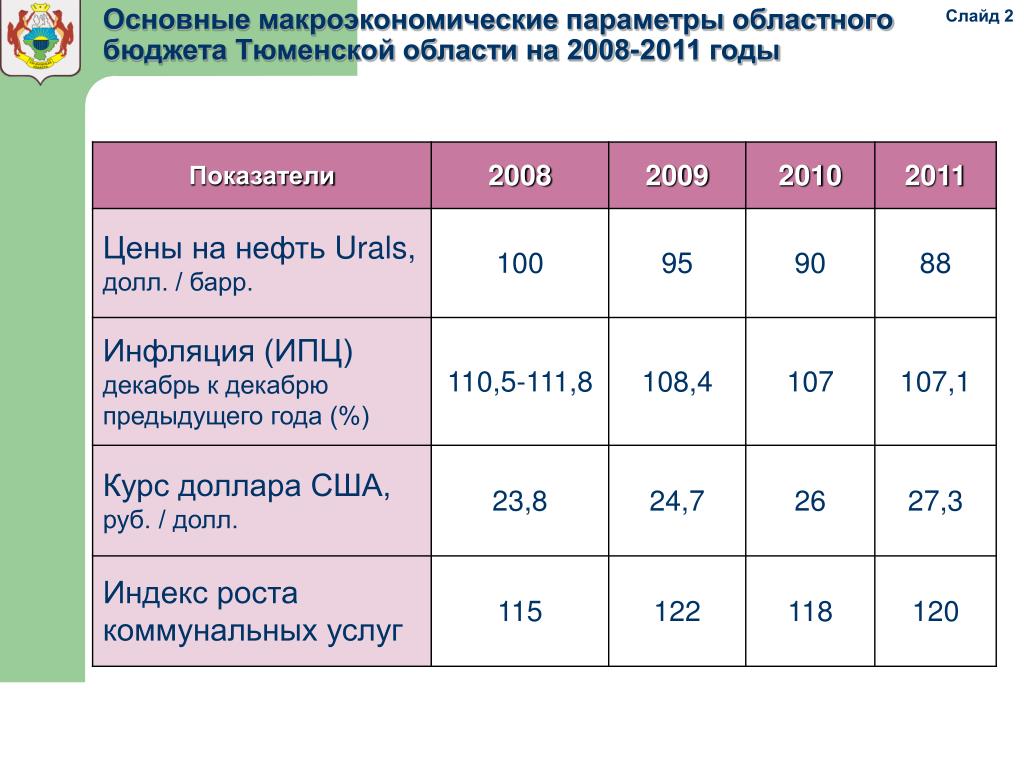 Основные макроэкономические параметры областного бюджета Тюменской области на 2008-2011 годы

Слайд 2

| Показатели | 2008 | 2009 | 2010 | 2011 |
|---|---|---|---|---|
| Цены на нефть Urals, долл. / барр. | 100 | 95 | 90 | 88 |
| Инфляция (ИПЦ) декабрь к декабрю предыдущего года (%) | 110,5-111,8 | 108,4 | 107 | 107,1 |
| Курс доллара США, руб. / долл. | 23,8 | 24,7 | 26 | 27,3 |
| Индекс роста коммунальных услуг | 115 | 122 | 118 | 120 |